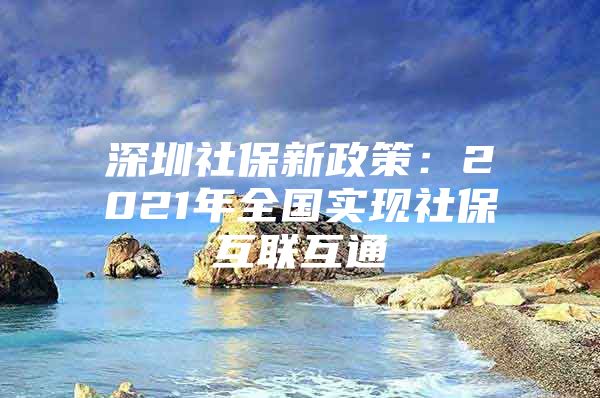 深圳社保新政策：2021年全国实现社保互联互通